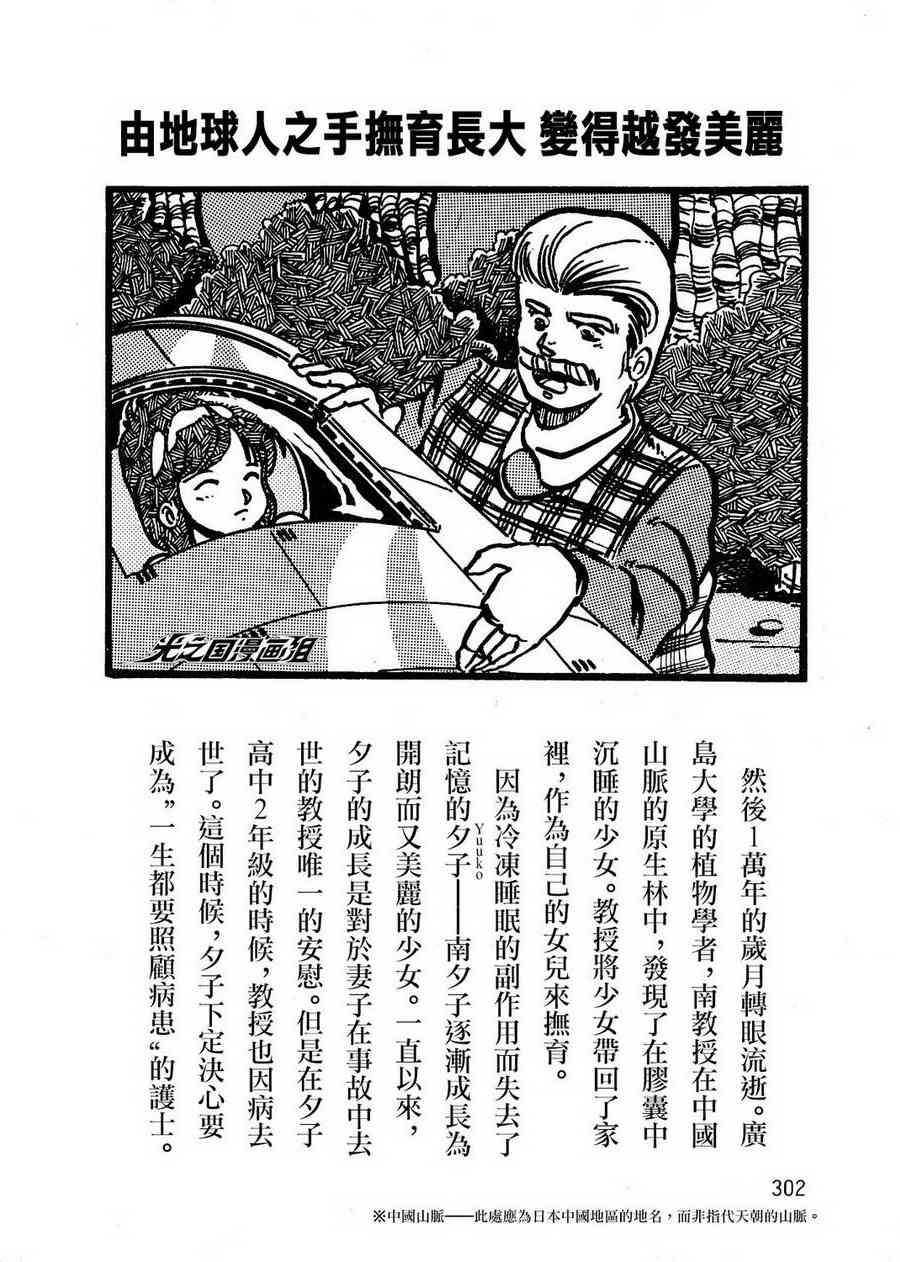 由地球人之手撫育長大 變得越發美麗

光之国漫画组

然後1萬年的歲月轉眼流逝。廣島大學的植物學者，南教授在中國山脈的原生林中，發現了在膠囊中沉睡的少女。教授將少女帶回了家裡，作為自己的女兒來撫育。

因為冷凍睡眠的副作用而失去了記憶的夕子（Yuuko）——南夕子逐漸成長為開朗而又美麗的少女。一直以來，夕子的成長是對於妻子在事故中去世的教授唯一的安慰。但是在夕子高中2年級的時候，教授也因病去世了。這個時候，夕子下定決心要成為”一生都要照顧病患“的護士。

302

※中國山脈——此處應為日本中國地區的地名，而非指代天朝的山脈。